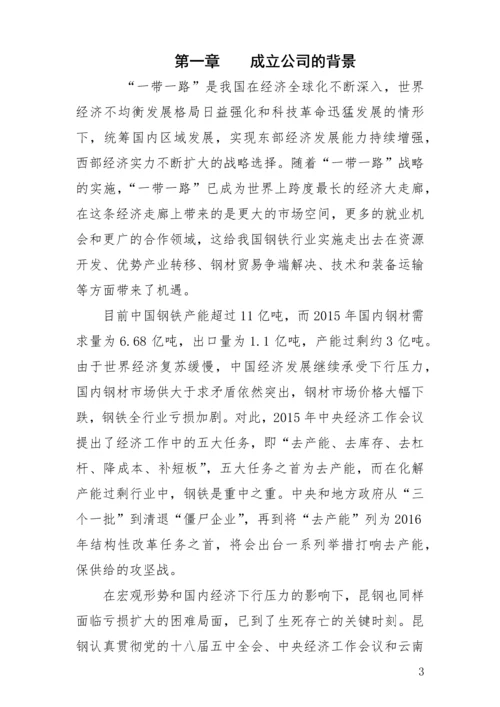 第一章　成立公司的背景

“一带一路”是我国在经济全球化不断深入，世界经济不均衡发展格局日益强化和科技革命迅猛发展的情形下，统筹国内区域发展，实现东部经济发展能力持续增强，西部经济实力不断扩大的战略选择。随着“一带一路”战略的实施，“一带一路”已成为世界上跨度最长的经济大走廊，在这条经济走廊上带来的是更大的市场空间，更多的就业机会和更广的合作领域，这给我国钢铁行业实施走出去在资源开发、优势产业转移、钢材贸易争端解决、技术和装备运输等方面带来了机遇。

目前中国钢铁产能超过 11 亿吨，而 2015 年国内钢材需求量为 6.68 亿吨，出口量为 1.1 亿吨，产能过剩约 3 亿吨。由于世界经济复苏缓慢，中国经济发展继续承受下行压力，国内钢材市场供大于求矛盾依然突出，钢材市场价格大幅下跌，钢铁全行业亏损加剧。对此，2015 年中央经济工作会议提出了经济工作中的五大任务，即“去产能、去库存、去杠杆、降成本、补短板”，五大任务之首为去产能，而在化解产能过剩行业中，钢铁是重中之重。中央和地方政府从“三个一批”到清退“僵尸企业”，再到将“去产能”列为 2016 年结构性改革任务之首，将会出台一系列举措打响去产能，保供给的攻坚战。

在宏观形势和国内经济下行压力的影响下，昆钢也同样面临亏损扩大的困难局面，已到了生死存亡的关键时刻。昆钢认真贯彻党的十八届五中全会、中央经济工作会议和云南

3